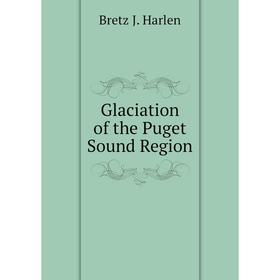 Bretz J. Harlen

Glaciation of the Puget Sound Region